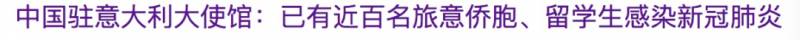 中国驻意大利大使馆：已有近百名旅意侨胞、留学生感染新冠肺炎